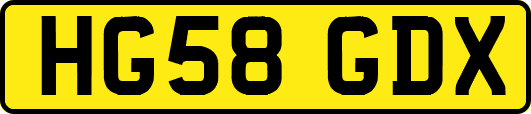 HG58 GDX